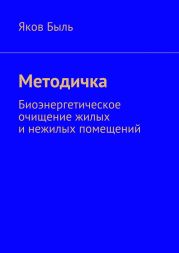 Яков Быль

Методичка

Биоэнергетическое очищение жилых и нежилых помещений